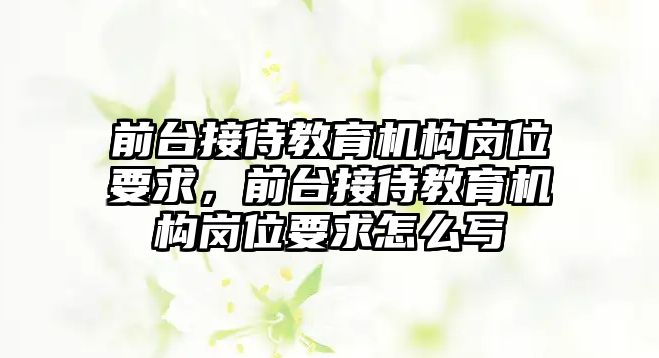 前台接待教育机构岗位要求，前台接待教育机构岗位要求怎么写